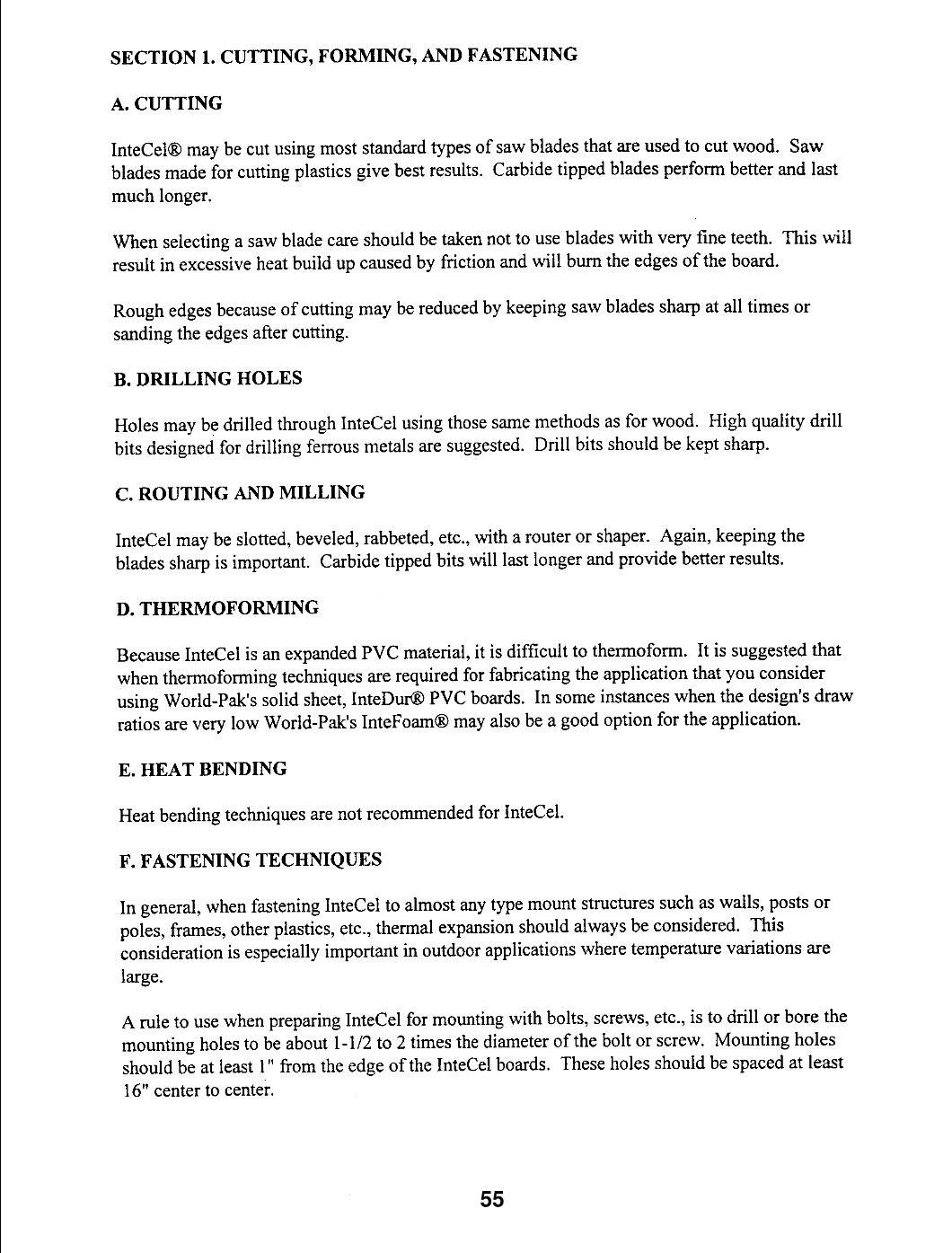 SECTION 1. CUTTING, FORMING, AND FASTENING

A. CUTTING

InteCel® may be cut using most standard types of saw blades that are used to cut wood. Saw blades made for cutting plastics give best results. Carbide tipped blades perform better and last much longer.

When selecting a saw blade care should be taken not to use blades with very fine teeth. This will result in excessive heat build up caused by friction and will burn the edges of the board.

Rough edges because of cutting may be reduced by keeping saw blades sharp at all times or sanding the edges after cutting.

B. DRILLING HOLES

Holes may be drilled through InteCel using those same methods as for wood. High quality drill bits designed for drilling ferrous metals are suggested. Drill bits should be kept sharp.

C. ROUTING AND MILLING

InteCel may be slotted, beveled, rabbeted, etc., with a router or shaper. Again, keeping the blades sharp is important. Carbide tipped bits will last longer and provide better results.

D. THERMOFORMING

Because InteCel is an expanded PVC material, it is difficult to thermoform. It is suggested that when thermoforming techniques are required for fabricating the application that you consider using World-Pak's solid sheet, InteDur® PVC boards. In some instances when the design's draw ratios are very low World-Pak's InteFoam® may also be a good option for the application.

E. HEAT BENDING

Heat bending techniques are not recommended for InteCel.

F. FASTENING TECHNIQUES

In general, when fastening InteCel to almost any type mount structures such as walls, posts or poles, frames, other plastics, etc., thermal expansion should always be considered. This consideration is especially important in outdoor applications where temperature variations are large.

A rule to use when preparing InteCel for mounting with bolts, screws, etc., is to drill or bore the mounting holes to be about 1-1/2 to 2 times the diameter of the bolt or screw. Mounting holes should be at least 1" from the edge of the InteCel boards. These holes should be spaced at least 16" center to center.

55